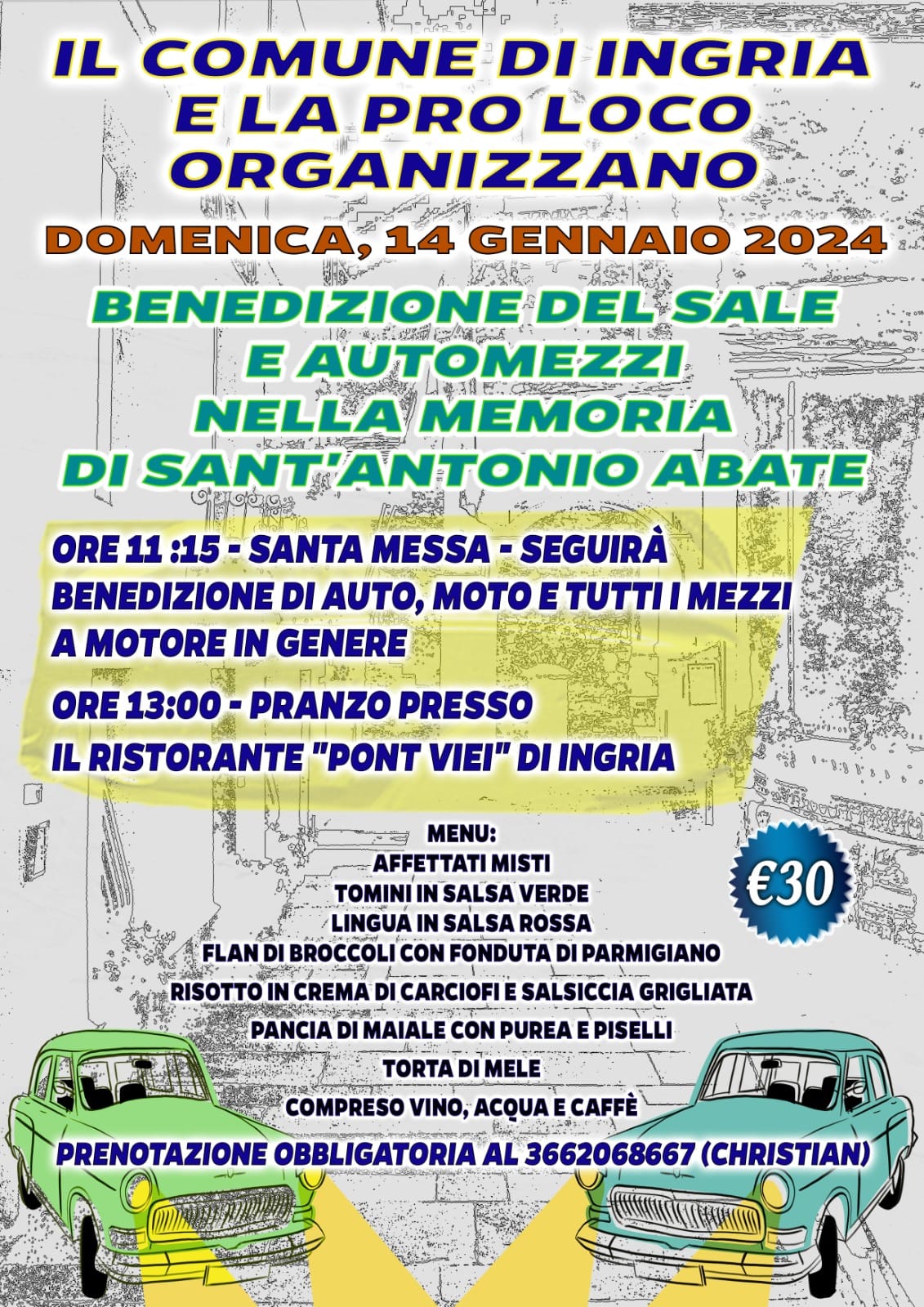 IL COMUNE DI INGRIA
E LA PRO LOCO
ORGANIZZANO

DOMENICA, 14 GENNAIO 2024

BENEDIZIONE DEL SALE
E AUTOMEZZI
NELLA MEMORIA
DI SANT'ANTONIO ABATE

ORE 11 :15 - SANTA MESSA - SEGUIRÀ BENEDIZIONE DI AUTO, MOTO E TUTTI I MEZZI A MOTORE IN GENERE

ORE 13:00 - PRANZO PRESSO IL RISTORANTE "PONT VIEI" DI INGRIA

MENU:
AFFETTATI MISTI
TOMINI IN SALSA VERDE
LINGUA IN SALSA ROSSA
FLAN DI BROCCOLI CON FONDUTA DI PARMIGIANO
RISOTTO IN CREMA DI CARCIOFI E SALSICCIA GRIGLIATA
PANCIA DI MAIALE CON PUREA E PISELLI
TORTA DI MELE
COMPRESO VINO, ACQUA E CAFFÈ

€30

PRENOTAZIONE OBBLIGATORIA AL 3662068667 (CHRISTIAN)